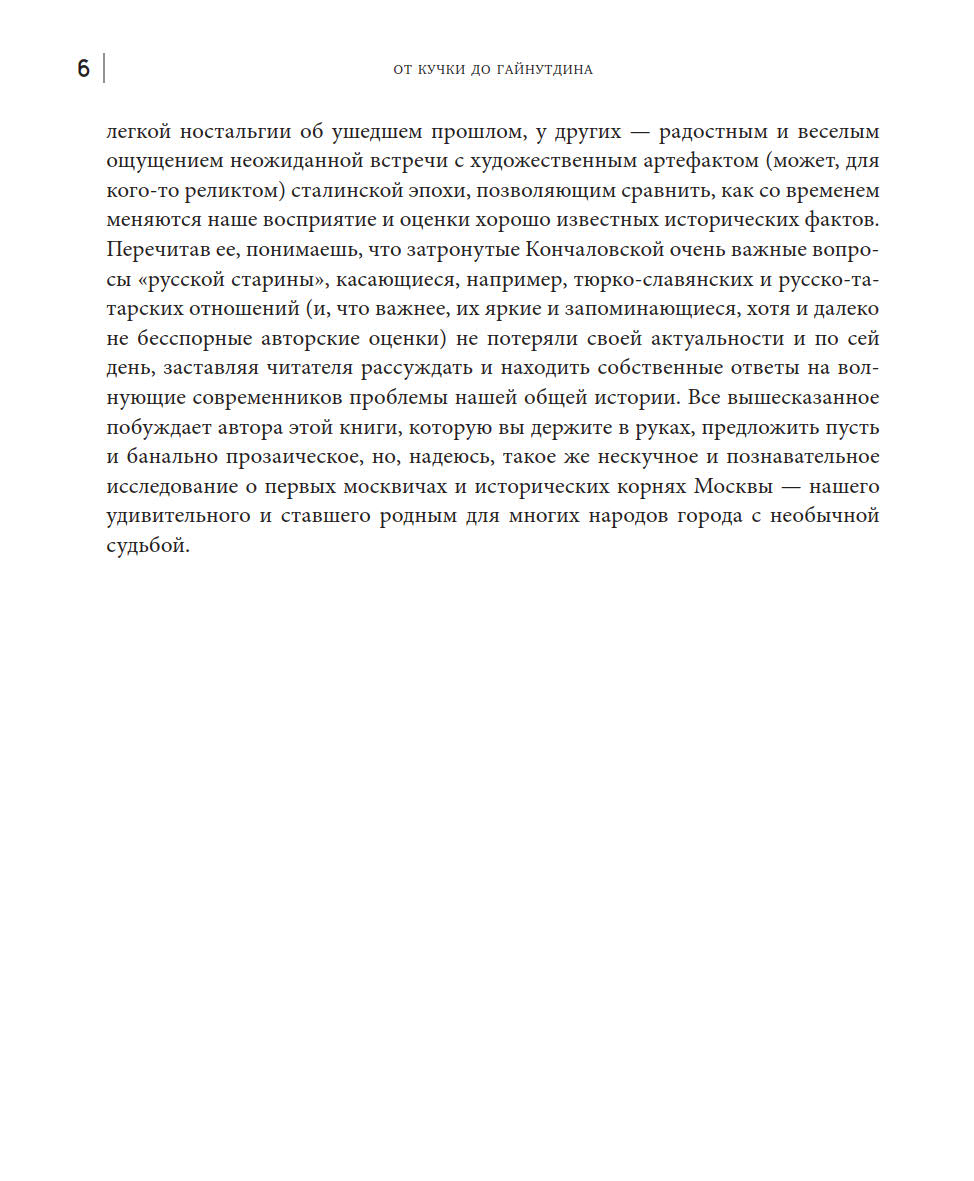 6

ОТ КУЧКИ ДО ГАЙНУТДИНА

легкой ностальгии об ушедшем прошлом, у других — радостным и веселым ощущением неожиданной встречи с художественным артефактом (может, для кого-то реликтом) сталинской эпохи, позволяющим сравнить, как со временем меняются наше восприятие и оценки хорошо известных исторических фактов. Перечитав ее, понимаешь, что затронутые Кончаловской очень важные вопросы «русской старины», касающиеся, например, тюрко-славянских и русско-татарских отношений (и, что важнее, их яркие и запоминающиеся, хотя и далеко не бесспорные авторские оценки) не потеряли своей актуальности и по сей день, заставляя читателя рассуждать и находить собственные ответы на волнующие современников проблемы нашей общей истории. Все вышесказанное побуждает автора этой книги, которую вы держите в руках, предложить пусть и банально прозаическое, но, надеюсь, такое же нескучное и познавательное исследование о первых москвичах и исторических корнях Москвы — нашего удивительного и ставшего родным для многих народов города с необычной судьбой.